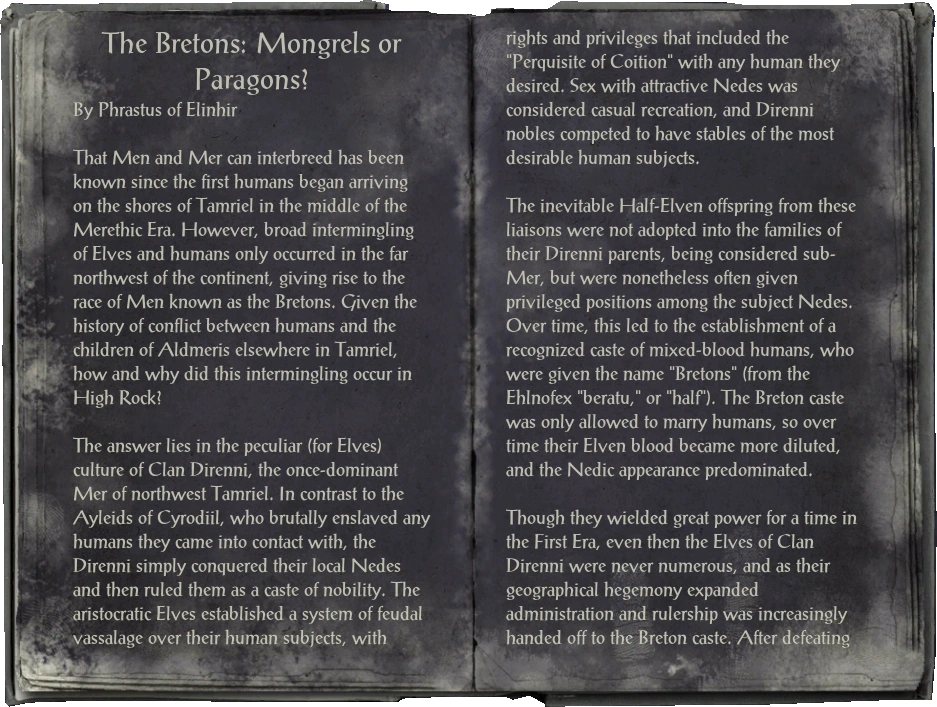 The Bretons: Mongrels or Paragons?
By Phrastus of Elinhir

That Men and Mer can interbreed has been known since the first humans began arriving on the shores of Tamriel in the middle of the Merethic Era. However, broad intermingling of Elves and humans only occurred in the far northwest of the continent, giving rise to the race of Men known as the Bretons. Given the history of conflict between humans and the children of Aldmeris elsewhere in Tamriel, how and why did this intermingling occur in High Rock?

The answer lies in the peculiar (for Elves) culture of Clan Direnni, the once-dominant Mer of northwest Tamriel. In contrast to the Ayleids of Cyrodiil, who brutally enslaved any humans they came into contact with, the Direnni simply conquered their local Nedes and then ruled them as a caste of nobility. The aristocratic Elves established a system of feudal vassalage over their human subjects, with rights and privileges that included the "Perquisite of Coition" with any human they desired. Sex with attractive Nedes was considered casual recreation, and Direnni nobles competed to have stables of the most desirable human subjects.

The inevitable Half-Elven offspring from these liaisons were not adopted into the families of their Direnni parents, being considered sub-Mer, but were nonetheless often given privileged positions among the subject Nedes. Over time, this led to the establishment of a recognized caste of mixed-blood humans, who were given the name "Bretons" (from the Ehlnofex "beratu," or "half"). The Breton caste was only allowed to marry humans, so over time their Elven blood became more diluted, and the Nedic appearance predominated.

Though they wielded great power for a time in the First Era, even then the Elves of Clan Direnni were never numerous, and as their geographical hegemony expanded administration and rulership was increasingly handed off to the Breton caste. After defeating